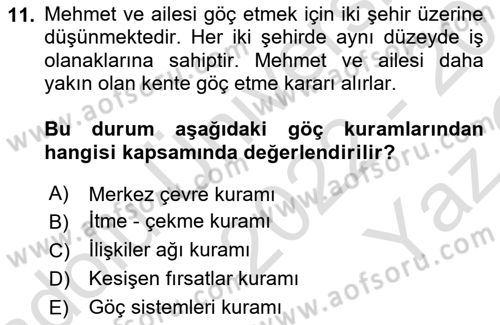 11. Mehmet ve ailesi göç etmek için iki şehir üzerine düşünmektedir. Her iki şehirde aynı düzeyde iş olanaklarına sahiptir. Mehmet ve ailesi daha yakın olan kente göç etme kararı alırlar.

Bu durum aşağıdaki göç kuramlarından hangisi kapsamında değerlendirilir?

A) Merkez çevre kuramı
B) İtme - çekme kuramı
C) İlişkiler ağı kuramı
D) Kesişen fırsatlar kuramı
E) Göç sistemleri kuramı

www.aofsoru.com
www.aofsoru.com
www.aofsoru.com
www.aofsoru.com
www.aofsoru.com